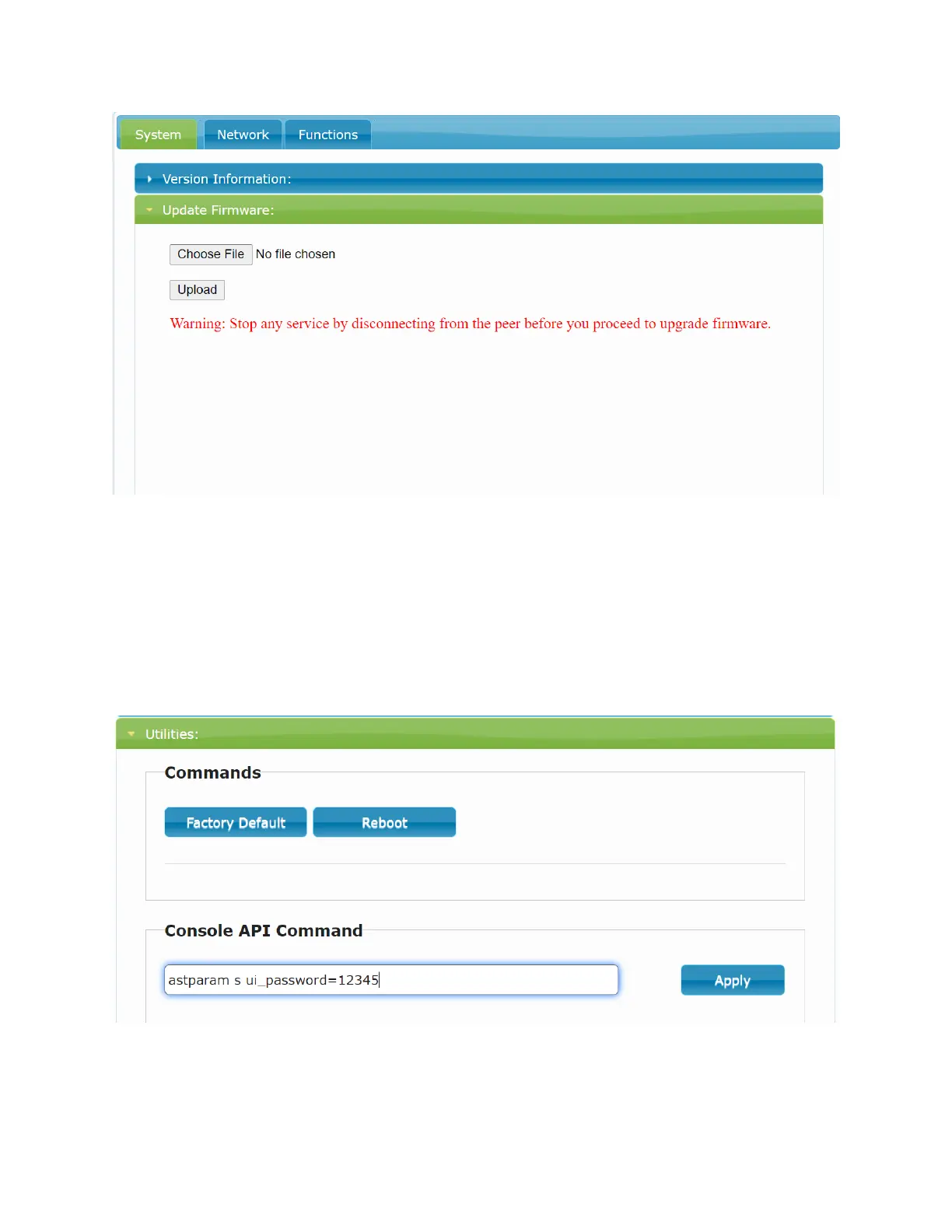 System Network Functions

Version Information:

Update Firmware:

Choose File No file chosen

Upload

Warning: Stop any service by disconnecting from the peer before you proceed to upgrade firmware.

Utilities:

Commands

Factory Default Reboot

Console API Command

astparam s ui_password=12345

Apply